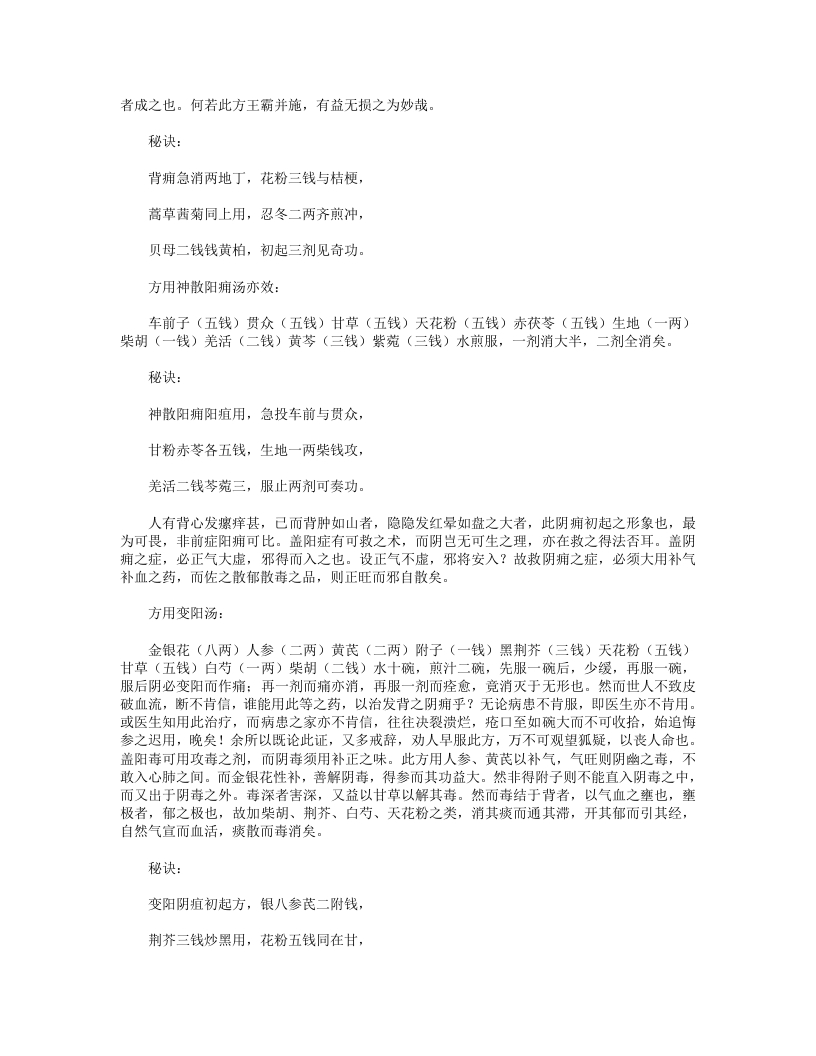 者成之也。何若此方王霸并施，有益无损之为妙哉。

秘诀：

背痈急消两地丁，花粉三钱与桔梗，

蒿草茜菊同上用，忍冬二两齐煎冲，

贝母二钱钱黄柏，初起三剂见奇功。

方用神散阳痈汤亦效：

车前子（五钱）贯众（五钱）甘草（五钱）天花粉（五钱）赤茯苓（五钱）生地（一两）柴胡（一钱）羌活（二钱）黄芩（三钱）紫菀（三钱）水煎服，一剂消大半，二剂全消矣。

秘诀：

神散阳痈阳疽用，急投车前与贯众，

甘粉赤苓各五钱，生地一两柴钱攻，

羌活二钱芩菀三，服止两剂可奏功。

人有背心发瘰痒甚，已而背肿如山者，隐隐发红晕如盘之大者，此阴痈初起之形象也，最为可畏，非前症阳痈可比。盖阳症有可救之术，而阴岂无可生之理，亦在救之得法否耳。盖阴痈之症，必正气大虚，邪得而入之也。设正气不虚，邪将安入？故救阴痈之症，必须大用补气补血之药，而佐之散郁散毒之品，则正旺而邪自散矣。

方用变阳汤：

金银花（八两）人参（二两）黄芪（二两）附子（一钱）黑荆芥（三钱）天花粉（五钱）甘草（五钱）白芍（一两）柴胡（二钱）水十碗，煎汁二碗，先服一碗后，少缓，再服一碗，服后阴必变阳而作痛；再一剂而痛亦消，再服一剂而痊愈，竟消灭于无形也。然而世人不致皮破血流，断不肯信，谁能用此等之药，以治发背之阴痈乎？无论病患不肯服，即医生亦不肯用。或医生知用此治疗，而病患之家亦不肯信，往往决裂溃烂，疮口至如碗大而不可收拾，始追悔参之迟用，晚矣！余所以既论此证，又多戒辞，劝人早服此方，万不可观望狐疑，以丧人命也。盖阳毒可用攻毒之剂，而阴毒须用补正之味。此方用人参、黄芪以补气，气旺则阴幽之毒，不敢入心肺之间。而金银花性补，善解阴毒，得参而其功益大。然非得附子则不能直入阴毒之中，而又出于阴毒之外。毒深者害深，又益以甘草以解其毒。然而毒结于背者，以气血之壅也，壅极者，郁之极也，故加柴胡、荆芥、白芍、天花粉之类，消其痰而通其滞，开其郁而引其经，自然气宣而血活，痰散而毒消矣。

秘诀：

变阳阴疽初起方，银八参芪二附钱，

荆芥三钱炒黑用，花粉五钱同在甘，